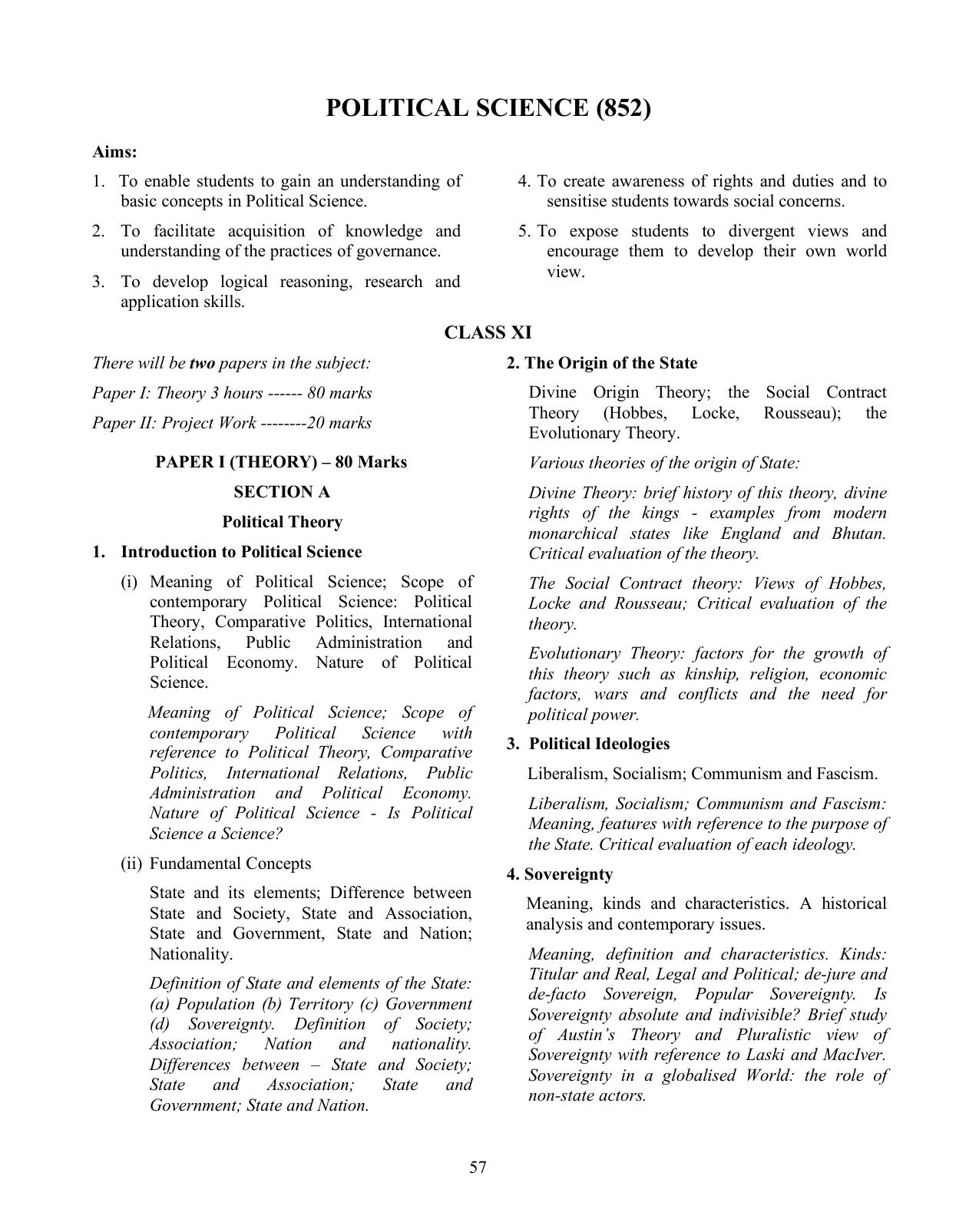 POLITICAL SCIENCE (852)

Aims:

1. To enable students to gain an understanding of basic concepts in Political Science.

2. To facilitate acquisition of knowledge and understanding of the practices of governance.

3. To develop logical reasoning, research and application skills.

4. To create awareness of rights and duties and to sensitise students towards social concerns.

5. To expose students to divergent views and encourage them to develop their own world view.

CLASS XI

There will be two papers in the subject:

Paper I: Theory 3 hours ------ 80 marks

Paper II: Project Work --------20 marks

PAPER I (THEORY) – 80 Marks

SECTION A

Political Theory

1. Introduction to Political Science

(i) Meaning of Political Science; Scope of contemporary Political Science: Political Theory, Comparative Politics, International Relations, Public Administration and Political Economy. Nature of Political Science.

Meaning of Political Science; Scope of contemporary Political Science with reference to Political Theory, Comparative Politics, International Relations, Public Administration and Political Economy. Nature of Political Science - Is Political Science a Science?

(ii) Fundamental Concepts

State and its elements; Difference between State and Society, State and Association, State and Government, State and Nation; Nationality.

Definition of State and elements of the State: (a) Population (b) Territory (c) Government (d) Sovereignty. Definition of Society; Association; Nation and nationality. Differences between – State and Society; State and Association; State and Government; State and Nation.

2. The Origin of the State

Divine Origin Theory; the Social Contract Theory (Hobbes, Locke, Rousseau); the Evolutionary Theory.

Various theories of the origin of State:

Divine Theory: brief history of this theory, divine rights of the kings - examples from modern monarchical states like England and Bhutan. Critical evaluation of the theory.

The Social Contract theory: Views of Hobbes, Locke and Rousseau; Critical evaluation of the theory.

Evolutionary Theory: factors for the growth of this theory such as kinship, religion, economic factors, wars and conflicts and the need for political power.

3. Political Ideologies

Liberalism, Socialism; Communism and Fascism.

Liberalism, Socialism; Communism and Fascism: Meaning, features with reference to the purpose of the State. Critical evaluation of each ideology.

4. Sovereignty

Meaning, kinds and characteristics. A historical analysis and contemporary issues.

Meaning, definition and characteristics. Kinds: Titular and Real, Legal and Political; de-jure and de-facto Sovereign, Popular Sovereignty. Is Sovereignty absolute and indivisible? Brief study of Austin's Theory and Pluralistic view of Sovereignty with reference to Laski and MacIver. Sovereignty in a globalised World: the role of non-state actors.

57